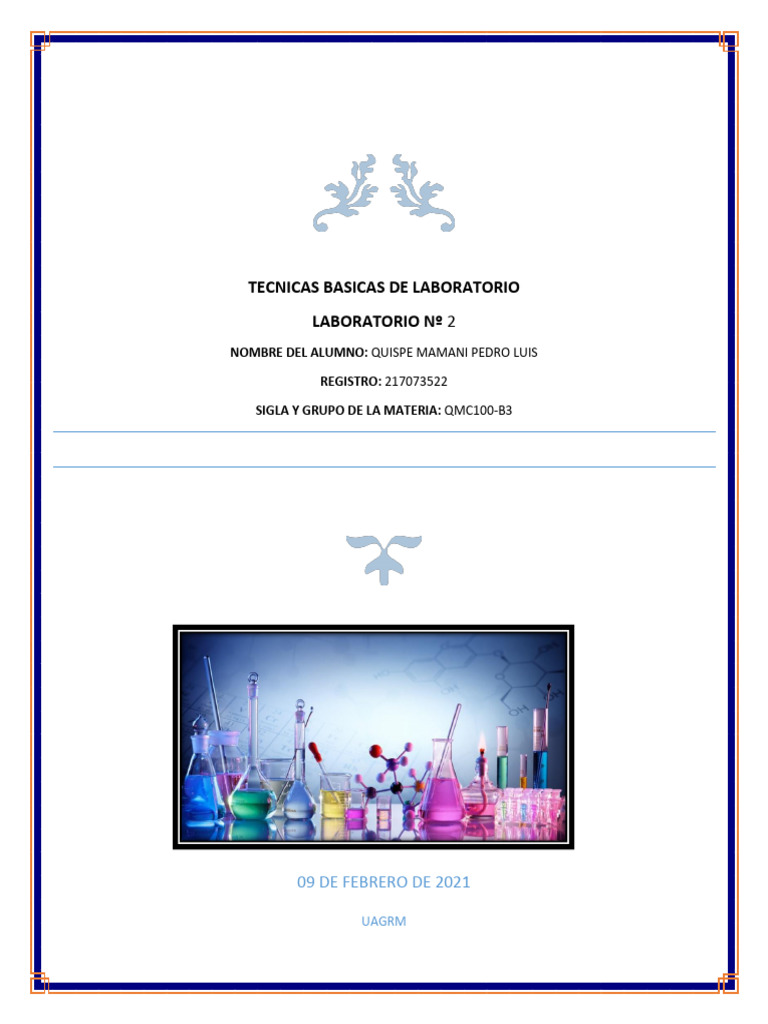 TECNICAS BASICAS DE LABORATORIO

LABORATORIO Nº 2

NOMBRE DEL ALUMNO: QUISPE MAMANI PEDRO LUIS

REGISTRO: 217073522

SIGLA Y GRUPO DE LA MATERIA: QMC100-B3

09 DE FEBRERO DE 2021

UAGRM